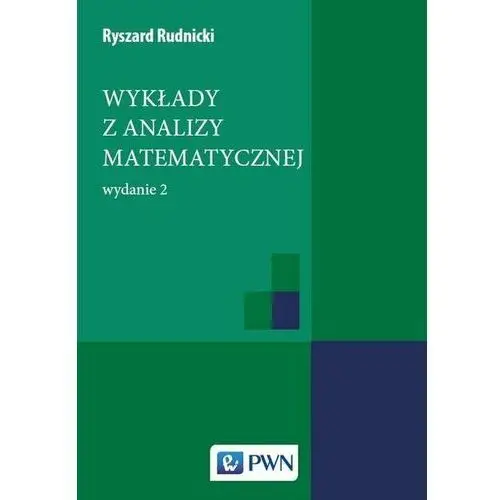 Ryszard Rudnicki

WYKŁADY
Z ANALIZY
MATEMATYCZNEJ

wydanie 2

PWN